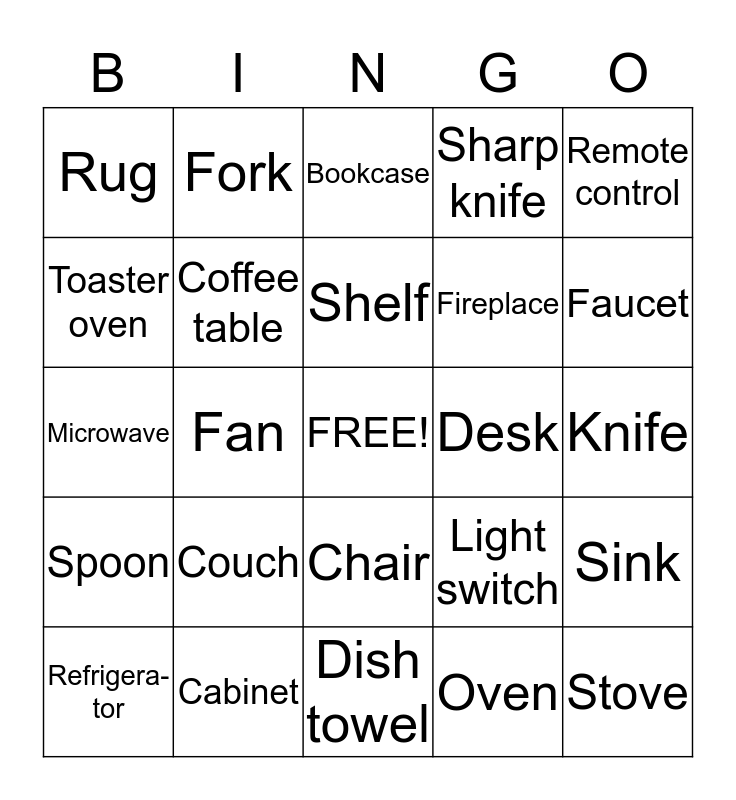 | B | I | N | G | O |
|---|---|---|---|---|
| Rug | Fork | Bookcase | Sharp knife | Remote control |
| Toaster oven | Coffee table | Shelf | Fireplace | Faucet |
| Microwave | Fan | FREE! | Desk | Knife |
| Spoon | Couch | Chair | Light switch | Sink |
| Refrigerator | Cabinet | Dish towel | Oven | Stove |